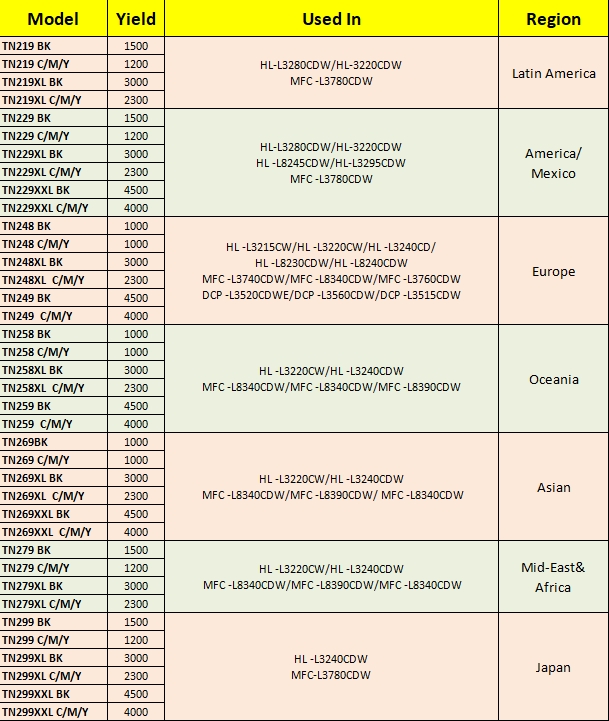 | Model | Yield | Used In | Region |
|---|---|---|---|
| TN219 BK | 1500 | HL-L3280CDW/HL-3220CDW MFC -L3780CDW | Latin America |
| TN219 C/M/Y | 1200 | | |
| TN219XL BK | 3000 | | |
| TN219XL C/M/Y | 2300 | | |
| TN229 BK | 1500 | HL-L3280CDW/HL-3220CDW HL -L8245CDW/HL-L3295CDW MFC -L3780CDW | America/ Mexico |
| TN229 C/M/Y | 1200 | | |
| TN229XL BK | 3000 | | |
| TN229XL C/M/Y | 2300 | | |
| TN229XXL BK | 4500 | | |
| TN229XXL C/M/Y | 4000 | | |
| TN248 BK | 1000 | HL -L3215CW/HL -L3220CW/HL -L3240CD/ HL -L8230CDW/HL -L8240CDW MFC -L3740CDW/MFC -L8340CDW/MFC -L3760CDW DCP -L3520CDWE/DCP -L3560CDW/DCP -L3515CDW | Europe |
| TN248 C/M/Y | 1000 | | |
| TN248XL BK | 3000 | | |
| TN248XL C/M/Y | 2300 | | |
| TN249 BK | 4500 | | |
| TN249 C/M/Y | 4000 | | |
| TN258 BK | 1000 | HL -L3220CW/HL -L3240CDW MFC -L8340CDW/MFC -L8340CDW/MFC -L8390CDW | Oceania |
| TN258 C/M/Y | 1000 | | |
| TN258XL BK | 3000 | | |
| TN258XL C/M/Y | 2300 | | |
| TN259 BK | 4500 | | |
| TN259 C/M/Y | 4000 | | |
| TN269BK | 1000 | HL -L3220CW/HL -L3240CDW MFC -L8340CDW/MFC -L8390CDW/ MFC -L8340CDW | Asian |
| TN269 C/M/Y | 1000 | | |
| TN269XL BK | 3000 | | |
| TN269XL C/M/Y | 2300 | | |
| TN269XXL BK | 4500 | | |
| TN269XXL C/M/Y | 4000 | | |
| TN279 BK | 1500 | HL -L3220CW/HL -L3240CDW MFC -L8340CDW/MFC -L8390CDW/MFC -L8340CDW | Mid-East& Africa |
| TN279 C/M/Y | 1200 | | |
| TN279XL BK | 3000 | | |
| TN279XL C/M/Y | 2300 | | |
| TN299 BK | 1500 | HL -L3240CDW MFC-L3780CDW | Japan |
| TN299 C/M/Y | 1200 | | |
| TN299XL BK | 3000 | | |
| TN299XL C/M/Y | 2300 | | |
| TN299XXL BK | 4500 | | |
| TN299XXL C/M/Y | 4000 | | |